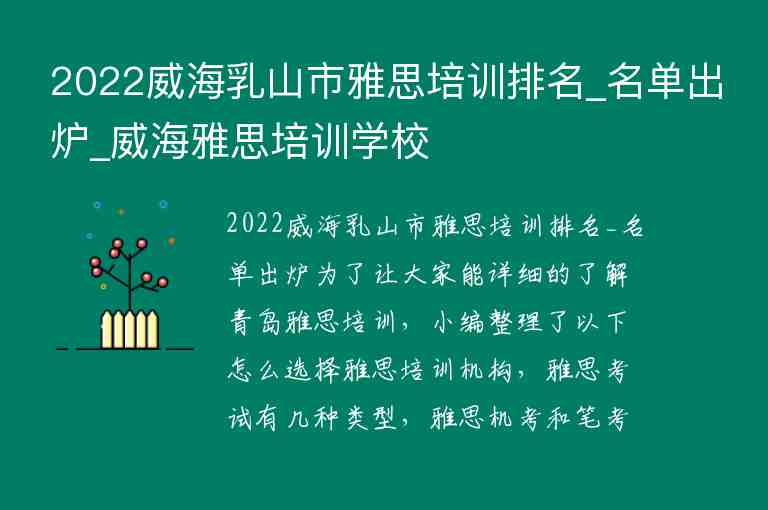 2022威海乳山市雅思培训排名_名单出炉_威海雅思培训学校

2022威海乳山市雅思培训排名-名单出炉为了让大家能详细的了解青岛雅思培训，小编整理了以下怎么选择雅思培训机构，雅思考试有几种类型，雅思机考和笔考